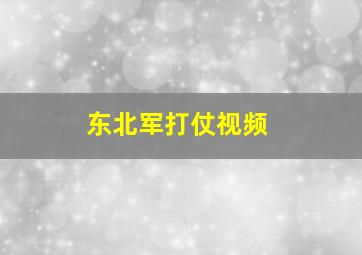 东北军打仗视频